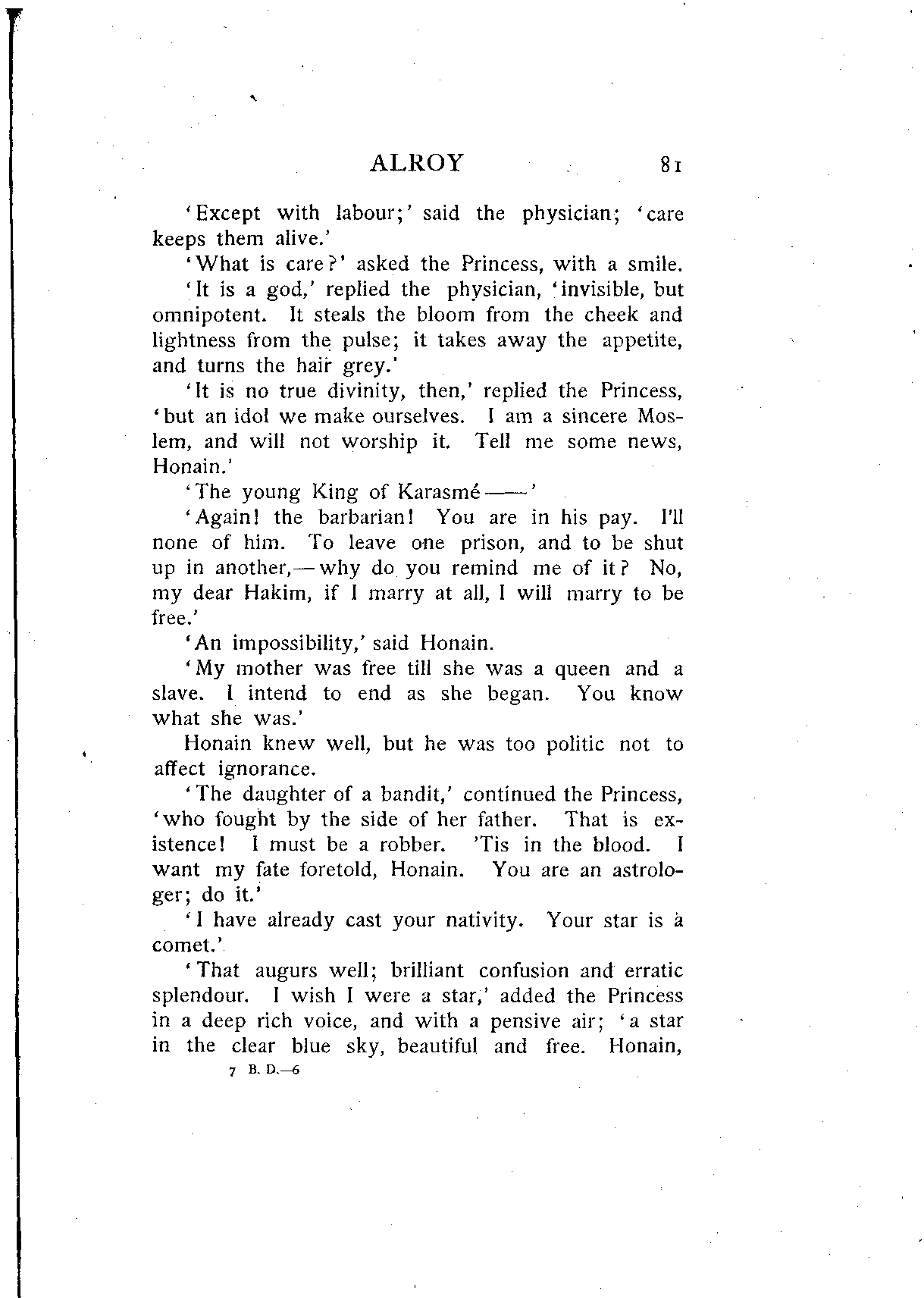 ALROY 81

'Except with labour;' said the physician; 'care keeps them alive.'

'What is care?' asked the Princess, with a smile.

'It is a god,' replied the physician, 'invisible, but omnipotent. It steals the bloom from the cheek and lightness from the pulse; it takes away the appetite, and turns the hair grey.'

'It is no true divinity, then,' replied the Princess, 'but an idol we make ourselves. I am a sincere Moslem, and will not worship it. Tell me some news, Honain.'

'The young King of Karasmé——'

'Again! the barbarian! You are in his pay. I'll none of him. To leave one prison, and to be shut up in another,—why do you remind me of it? No, my dear Hakim, if I marry at all, I will marry to be free.'

'An impossibility,' said Honain.

'My mother was free till she was a queen and a slave. I intend to end as she began. You know what she was.'

Honain knew well, but he was too politic not to affect ignorance.

'The daughter of a bandit,' continued the Princess, 'who fought by the side of her father. That is existence! I must be a robber. 'Tis in the blood. I want my fate foretold, Honain. You are an astrologer; do it.'

'I have already cast your nativity. Your star is a comet.'

'That augurs well; brilliant confusion and erratic splendour. I wish I were a star,' added the Princess in a deep rich voice, and with a pensive air; 'a star in the clear blue sky, beautiful and free. Honain,

7 B. D.—6